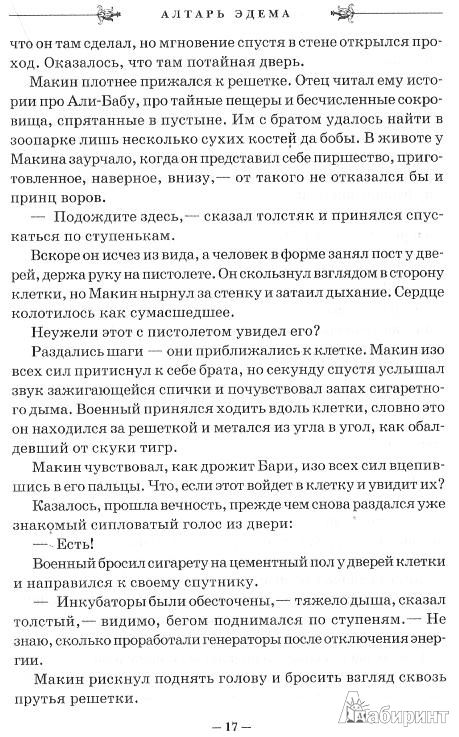 АЛТАРЬ ЭДЕМА

что он там сделал, но мгновение спустя в стене открылся проход. Оказалось, что там потайная дверь.

Макин плотнее прижался к решетке. Отец читал ему истории про Али-Бабу, про тайные пещеры и бесчисленные сокровища, спрятанные в пустыне. Им с братом удалось найти в зоопарке лишь несколько сухих костей да бобы. В животе у Макина заурчало, когда он представил себе пиршество, приготовленное, наверное, внизу,— от такого не отказался бы и принц воров.

— Подождите здесь,— сказал толстяк и принялся спускаться по ступенькам.

Вскоре он исчез из вида, а человек в форме занял пост у дверей, держа руку на пистолете. Он скользнул взглядом в сторону клетки, но Макин нырнул за стенку и затаил дыхание. Сердце колотилось как сумасшедшее.

Неужели этот с пистолетом увидел его?

Раздались шаги — они приближались к клетке. Макин изо всех сил притиснул к себе брата, но секунду спустя услышал звук зажигающейся спички и почувствовал запах сигаретного дыма. Военный принялся ходить вдоль клетки, словно это он находился за решеткой и метался из угла в угол, как обалдевший от скуки тигр.

Макин чувствовал, как дрожит Бари, изо всех сил вцепившись в его пальцы. Что, если этот войдет в клетку и увидит их?

Казалось, прошла вечность, прежде чем снова раздался уже знакомый сипловатый голос из двери:

— Есть!

Военный бросил сигарету на цементный пол у дверей клетки и направился к своему спутнику.

— Инкубаторы были обесточены,— тяжело дыша, сказал толстый,— видимо, бегом поднимался по ступеням.— Не знаю, сколько проработали генераторы после отключения энергии.

Макин рискнул поднять голову и бросить взгляд сквозь прутья решетки.

— 17 —

Лабиринт